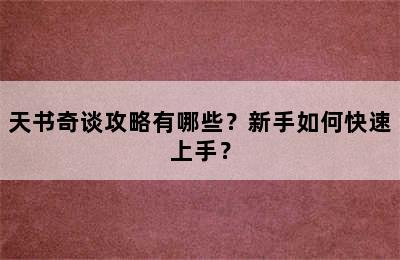 天书奇谈攻略有哪些？新手如何快速上手？